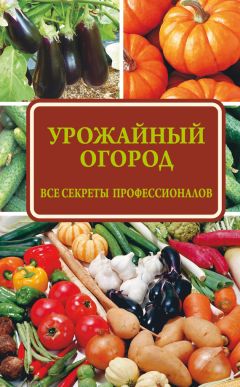 УРОЖАЙНЫЙ ОГОРОД

ВСЕ СЕКРЕТЫ ПРОФЕССИОНАЛОВ